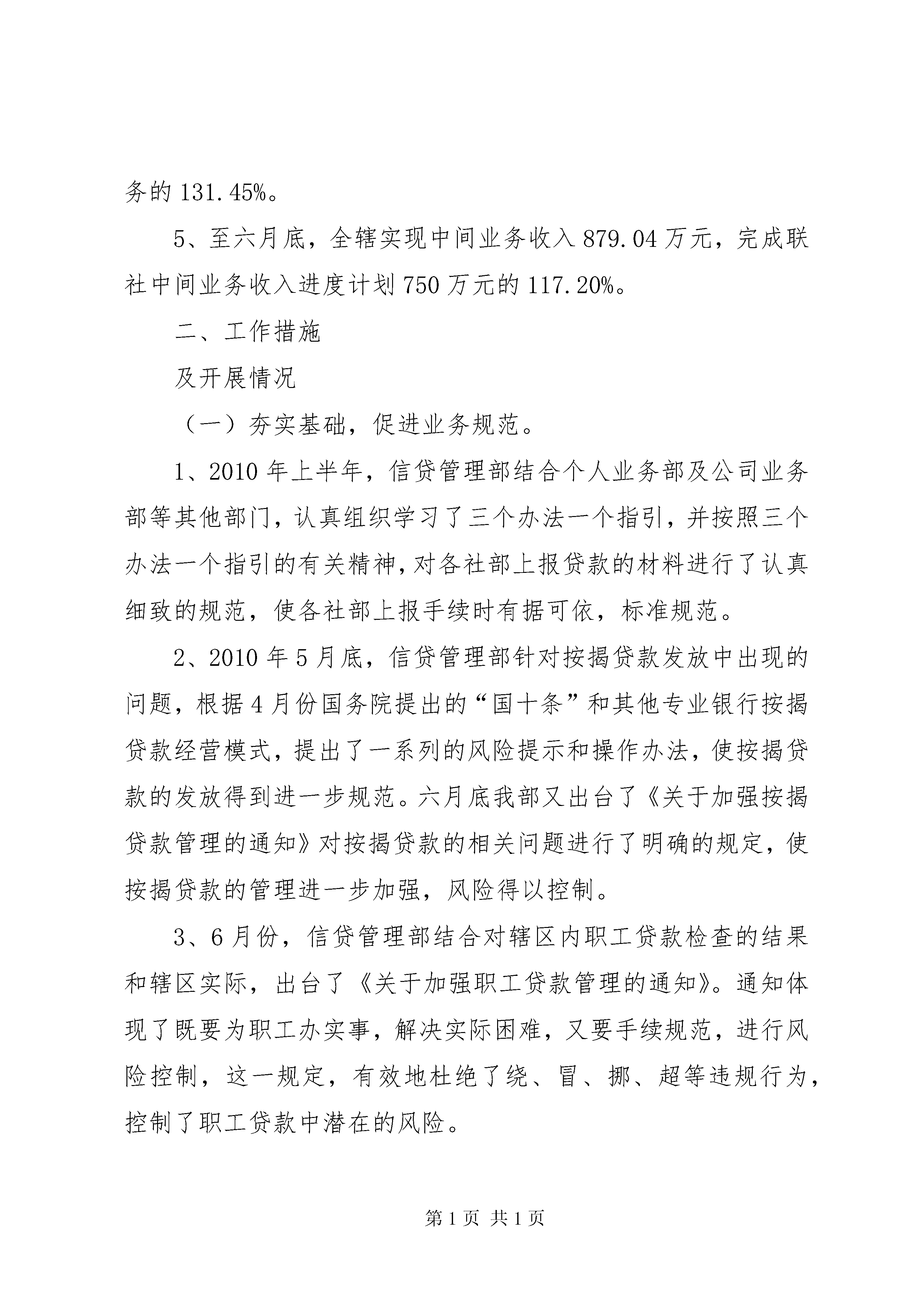 务的 131.45%。

5、至六月底，全辖实现中间业务收入 879.04 万元，完成联社中间业务收入进度计划 750 万元的 117.20%。

二、工作措施

及开展情况

（一）夯实基础，促进业务规范。

1、2010 年上半年，信贷管理部结合个人业务部及公司业务部等其他部门，认真组织学习了三个办法一个指引，并按照三个办法一个指引的有关精神，对各社部上报贷款的材料进行了认真细致的规范，使各社部上报手续时有据可依，标准规范。

2、2010 年 5 月底，信贷管理部针对按揭贷款发放中出现的问题，根据 4 月份国务院提出的“国十条”和其他专业银行按揭贷款经营模式，提出了一系列的风险提示和操作办法，使按揭贷款的发放得到进一步规范。六月底我部又出台了《关于加强按揭贷款管理的通知》对按揭贷款的相关问题进行了明确的规定，使按揭贷款的管理进一步加强，风险得以控制。

3、6 月份，信贷管理部结合对辖区内职工贷款检查的结果和辖区实际，出台了《关于加强职工贷款管理的通知》。通知体现了既要为职工办实事，解决实际困难，又要手续规范，进行风险控制，这一规定，有效地杜绝了绕、冒、挪、超等违规行为，控制了职工贷款中潜在的风险。

第 1 页 共 1 页